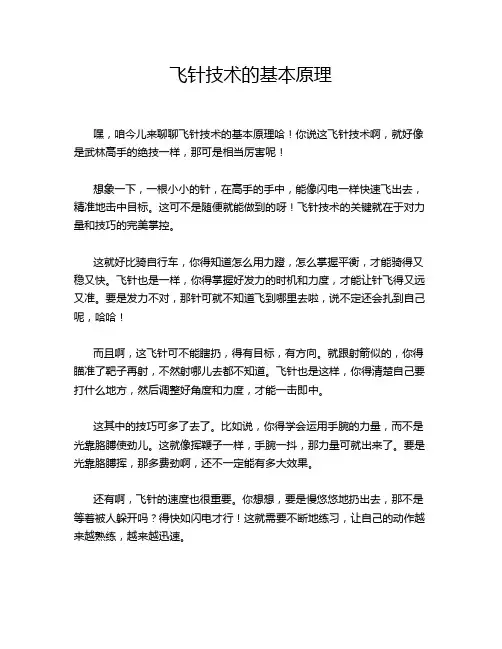 飞针技术的基本原理

嘿，咱今儿来聊聊飞针技术的基本原理哈！你说这飞针技术啊，就好像是武林高手的绝技一样，那可是相当厉害呢！

想象一下，一根小小的针，在高手的手中，能像闪电一样快速飞出去，精准地击中目标。这可不是随便就能做到的呀！飞针技术的关键就在于对力量和技巧的完美掌控。

这就好比骑自行车，你得知道怎么用力蹬，怎么掌握平衡，才能骑得又稳又快。飞针也是一样，你得掌握好发力的时机和力度，才能让针飞得又远又准。要是发力不对，那针可就不知道飞到哪里去啦，说不定还会扎到自己呢，哈哈！

而且啊，这飞针可不能瞎扔，得有目标，有方向。就跟射箭似的，你得瞄准了靶子再射，不然射哪儿去都不知道。飞针也是这样，你得清楚自己要打什么地方，然后调整好角度和力度，才能一击即中。

这其中的技巧可多了去了。比如说，你得学会运用手腕的力量，而不是光靠胳膊使劲儿。这就像挥鞭子一样，手腕一抖，那力量可就出来了。要是光靠胳膊挥，那多费劲啊，还不一定能有多大效果。

还有啊，飞针的速度也很重要。你想想，要是慢悠悠地扔出去，那不是等着被人躲开吗？得快如闪电才行！这就需要不断地练习，让自己的动作越来越熟练，越来越迅速。